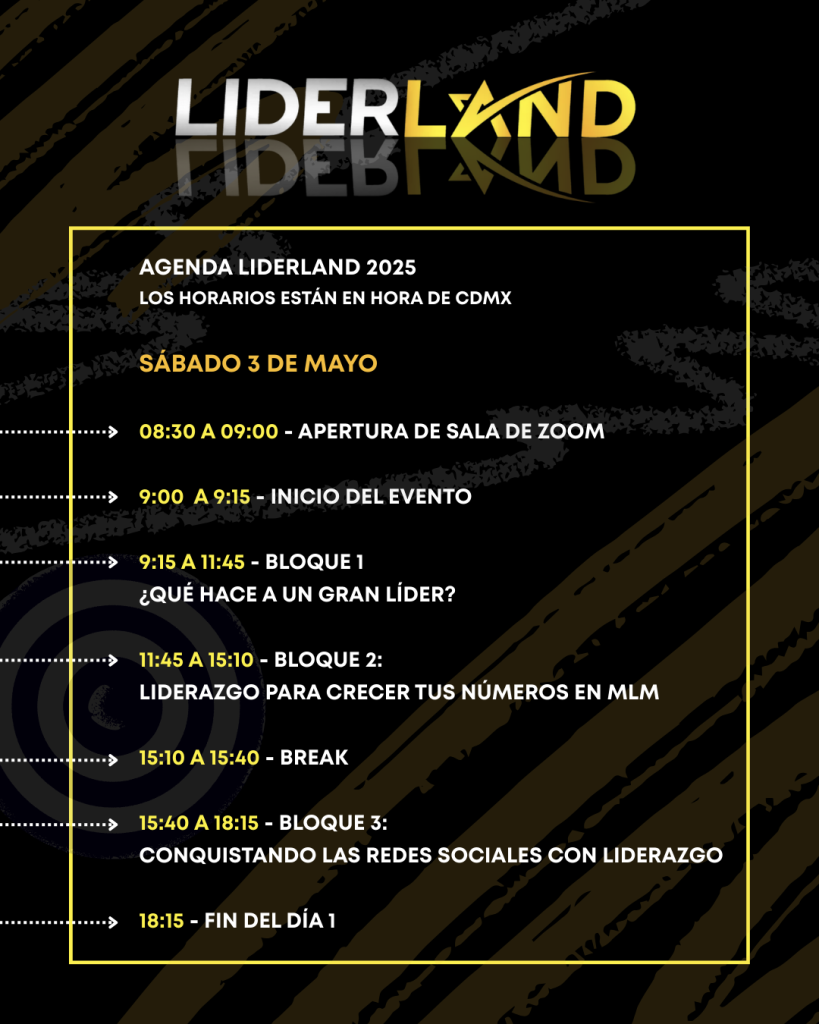 LIDERLAND

AGENDA LIDERLAND 2025
LOS HORARIOS ESTÁN EN HORA DE CDMX

SÁBADO 3 DE MAYO

08:30 A 09:00 - APERTURA DE SALA DE ZOOM

9:00 A 9:15 - INICIO DEL EVENTO

9:15 A 11:45 - BLOQUE 1
¿QUÉ HACE A UN GRAN LÍDER?

11:45 A 15:10 - BLOQUE 2:
LIDERAZGO PARA CRECER TUS NÚMEROS EN MLM

15:10 A 15:40 - BREAK

15:40 A 18:15 - BLOQUE 3:
CONQUISTANDO LAS REDES SOCIALES CON LIDERAZGO

18:15 - FIN DEL DÍA 1